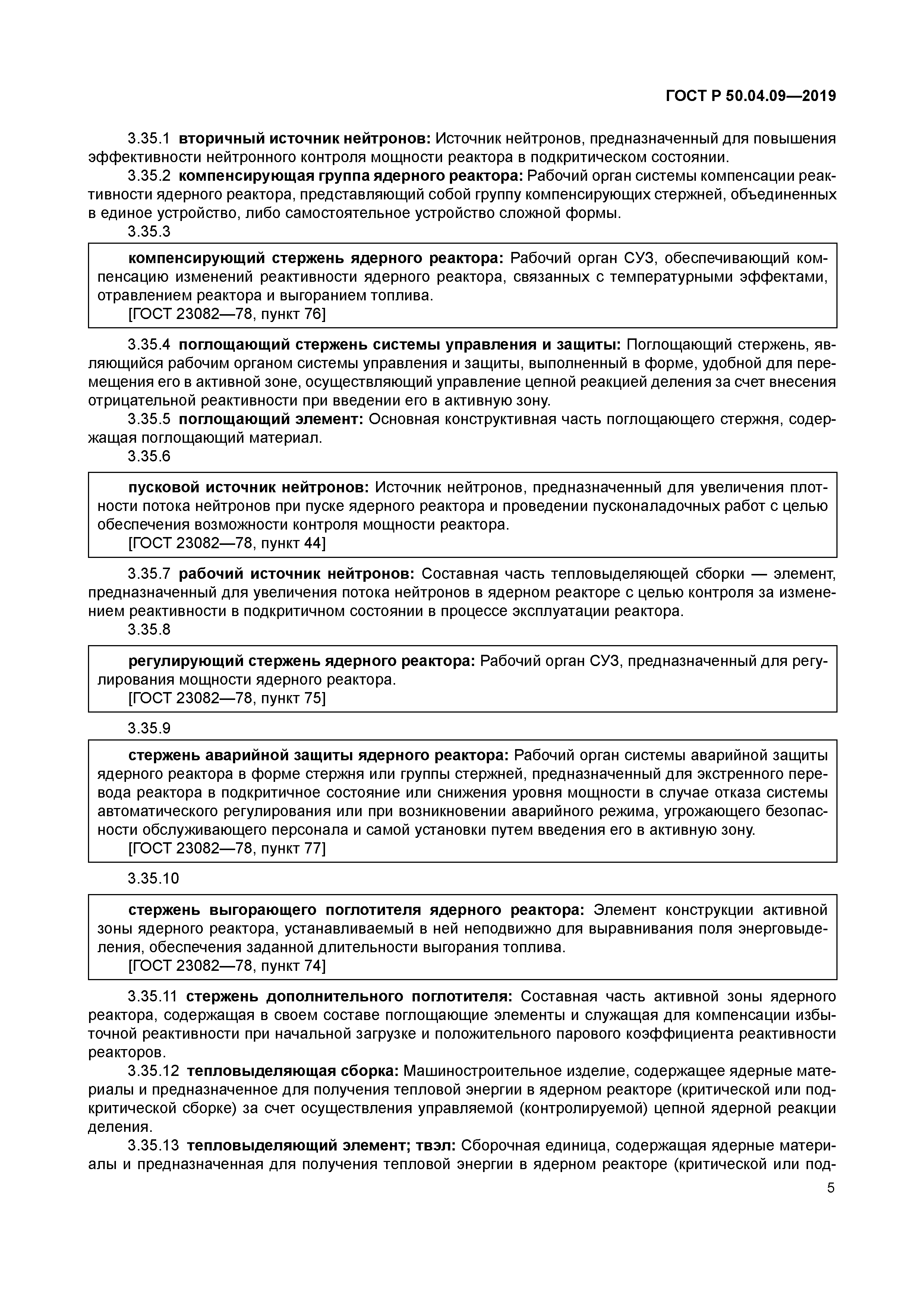 ГОСТ Р 50.04.09—2019

3.35.1 вторичный источник нейтронов: Источник нейтронов, предназначенный для повышения эффективности нейтронного контроля мощности реактора в подкритическом состоянии.

3.35.2 компенсирующая группа ядерного реактора: Рабочий орган системы компенсации реактивности ядерного реактора, представляющий собой группу компенсирующих стержней, объединенных в единое устройство, либо самостоятельное устройство сложной формы.

3.35.3

компенсирующий стержень ядерного реактора: Рабочий орган СУЗ, обеспечивающий компенсацию изменений реактивности ядерного реактора, связанных с температурными эффектами, отравлением реактора и выгоранием топлива.
[ГОСТ 23082—78, пункт 76]

3.35.4 поглощающий стержень системы управления и защиты: Поглощающий стержень, являющийся рабочим органом системы управления и защиты, выполненный в форме, удобной для перемещения его в активной зоне, осуществляющий управление цепной реакцией деления за счет внесения отрицательной реактивности при введении его в активную зону.

3.35.5 поглощающий элемент: Основная конструктивная часть поглощающего стержня, содержащая поглощающий материал.

3.35.6

пусковой источник нейтронов: Источник нейтронов, предназначенный для увеличения плотности потока нейтронов при пуске ядерного реактора и проведении пусконаладочных работ с целью обеспечения возможности контроля мощности реактора.
[ГОСТ 23082—78, пункт 44]

3.35.7 рабочий источник нейтронов: Составная часть тепловыделяющей сборки — элемент, предназначенный для увеличения потока нейтронов в ядерном реакторе с целью контроля за изменением реактивности в подкритичном состоянии в процессе эксплуатации реактора.

3.35.8

регулирующий стержень ядерного реактора: Рабочий орган СУЗ, предназначенный для регулирования мощности ядерного реактора.
[ГОСТ 23082—78, пункт 75]

3.35.9

стержень аварийной защиты ядерного реактора: Рабочий орган системы аварийной защиты ядерного реактора в форме стержня или группы стержней, предназначенный для экстренного перевода реактора в подкритичное состояние или снижения уровня мощности в случае отказа системы автоматического регулирования или при возникновении аварийного режима, угрожающего безопасности обслуживающего персонала и самой установки путем введения его в активную зону.
[ГОСТ 23082—78, пункт 77]

3.35.10

стержень выгорающего поглотителя ядерного реактора: Элемент конструкции активной зоны ядерного реактора, устанавливаемый в ней неподвижно для выравнивания поля энерговыделения, обеспечения заданной длительности выгорания топлива.
[ГОСТ 23082—78, пункт 74]

3.35.11 стержень дополнительного поглотителя: Составная часть активной зоны ядерного реактора, содержащая в своем составе поглощающие элементы и служащая для компенсации избыточной реактивности при начальной загрузке и положительного парового коэффициента реактивности реакторов.

3.35.12 тепловыделяющая сборка: Машиностроительное изделие, содержащее ядерные материалы и предназначенное для получения тепловой энергии в ядерном реакторе (критической или подкритической сборке) за счет осуществления управляемой (контролируемой) цепной ядерной реакции деления.

3.35.13 тепловыделяющий элемент; твэл: Сборочная единица, содержащая ядерные материалы и предназначенная для получения тепловой энергии в ядерном реакторе (критической или под-

5